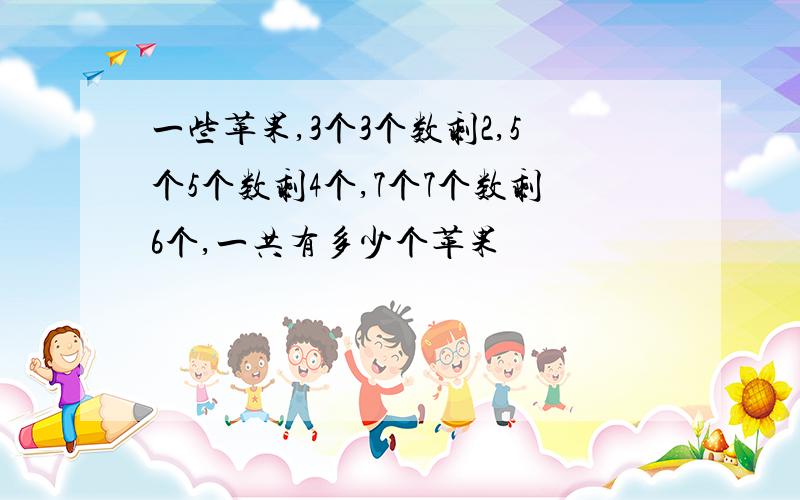 一些苹果,3个3个数剩2,5个5个数剩4个,7个7个数剩6个,一共有多少个苹果